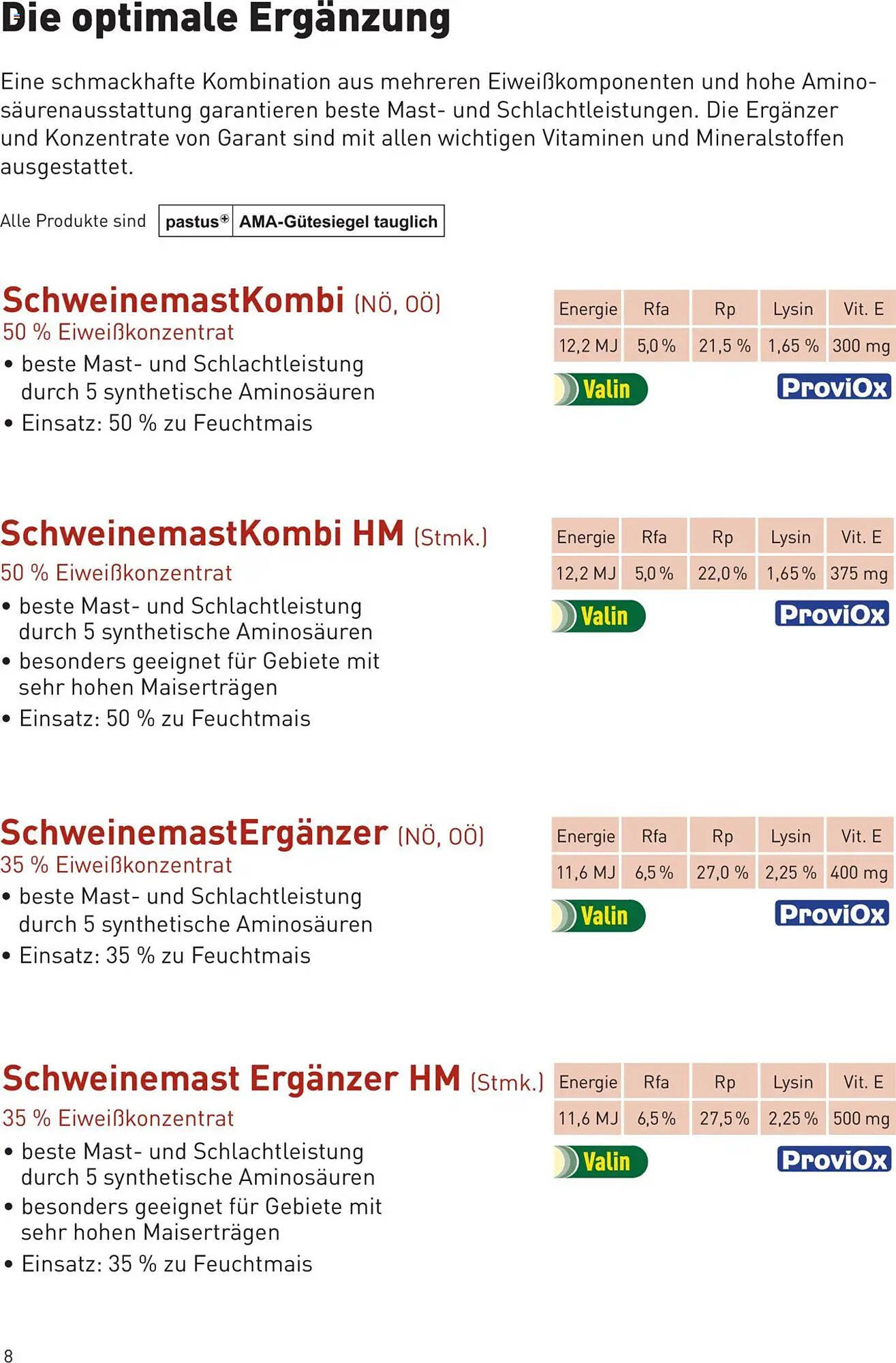 Die optimale Ergänzung

Eine schmackhafte Kombination aus mehreren Eiweißkomponenten und hohe Aminosäurenausstattung garantieren beste Mast- und Schlachtleistungen. Die Ergänzer und Konzentrate von Garant sind mit allen wichtigen Vitaminen und Mineralstoffen ausgestattet.

Alle Produkte sind pastus® AMA-Gütesiegel tauglich

SchweinemastKombi (NÖ, OÖ)
50 % Eiweißkonzentrat
• beste Mast- und Schlachtleistung durch 5 synthetische Aminosäuren
• Einsatz: 50 % zu Feuchtmais

| Energie | Rfa | Rp | Lysin | Vit. E |
|---|---|---|---|---|
| 12,2 MJ | 5,0 % | 21,5 % | 1,65 % | 300 mg |

Valin ProviOx

SchweinemastKombi HM (Stmk.)
50 % Eiweißkonzentrat
• beste Mast- und Schlachtleistung durch 5 synthetische Aminosäuren
• besonders geeignet für Gebiete mit sehr hohen Maiserträgen
• Einsatz: 50 % zu Feuchtmais

| Energie | Rfa | Rp | Lysin | Vit. E |
|---|---|---|---|---|
| 12,2 MJ | 5,0 % | 22,0 % | 1,65 % | 375 mg |

Valin ProviOx

SchweinemastErgänzer (NÖ, OÖ)
35 % Eiweißkonzentrat
• beste Mast- und Schlachtleistung durch 5 synthetische Aminosäuren
• Einsatz: 35 % zu Feuchtmais

| Energie | Rfa | Rp | Lysin | Vit. E |
|---|---|---|---|---|
| 11,6 MJ | 6,5 % | 27,0 % | 2,25 % | 400 mg |

Valin ProviOx

Schweinemast Ergänzer HM (Stmk.)
35 % Eiweißkonzentrat
• beste Mast- und Schlachtleistung durch 5 synthetische Aminosäuren
• besonders geeignet für Gebiete mit sehr hohen Maiserträgen
• Einsatz: 35 % zu Feuchtmais

| Energie | Rfa | Rp | Lysin | Vit. E |
|---|---|---|---|---|
| 11,6 MJ | 6,5 % | 27,5 % | 2,25 % | 500 mg |

Valin ProviOx

8